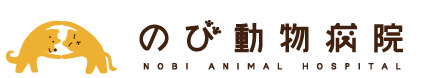 のび動物病院
NOBI ANIMAL HOSPITAL